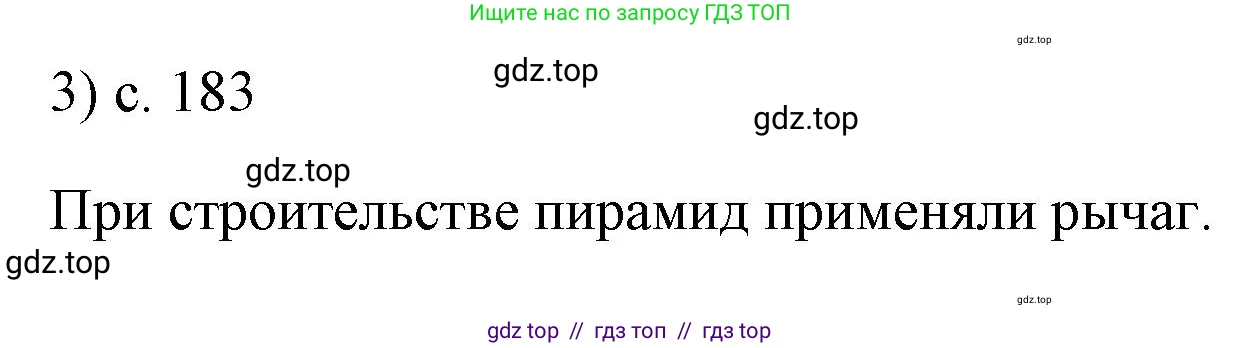 Ищите нас по запросу ГДЗ ТОП

gdz.top

3) с. 183

gdz.top

gdz.top

gdz.top

При строительстве пирамид применяли рычаг.

gdz.top

gdz.top

gdz top // гдз топ // гдз top